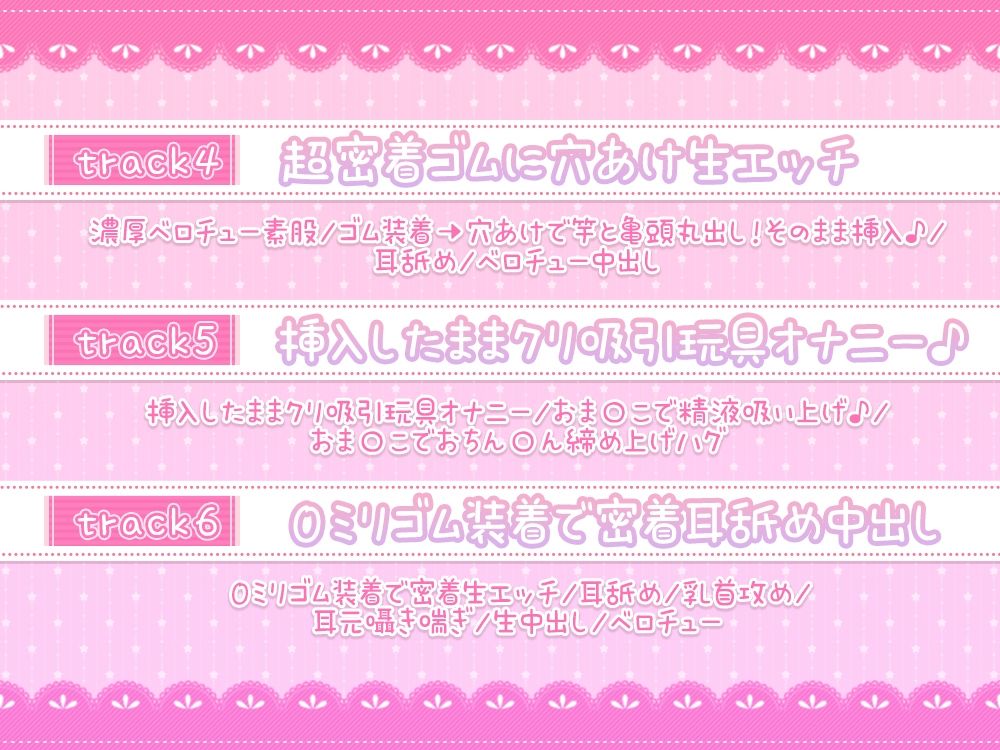 track4 超密着ゴムに穴あけ生エッチ

濃厚ベロチュー素股／ゴム装着→穴あけで竿と亀頭丸出し！そのまま挿入♪／耳舐め／ベロチュー中出し

track5 挿入したままクリ吸引玩具オナニー♪

挿入したままクリ吸引玩具オナニー／おま〇こで精液吸い上げ♪／おま〇こでおちん〇ん締め上げハグ

track6 0ミリゴム装着で密着耳舐め中出し

0ミリゴム装着で密着生エッチ／耳舐め／乳首攻め／耳元囁き喘ぎ／生中出し／ベロチュー